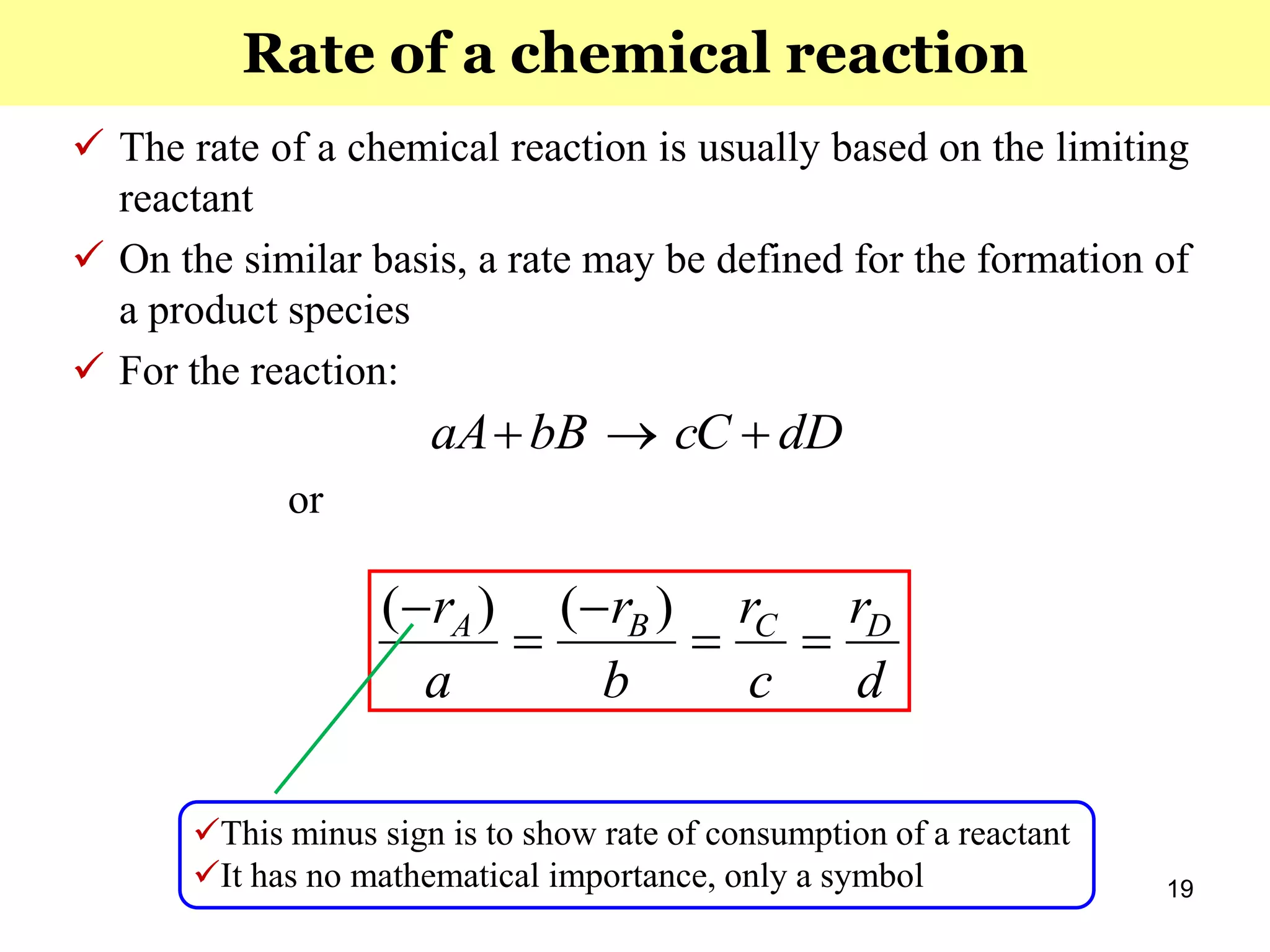 Rate of a chemical reaction

✓ The rate of a chemical reaction is usually based on the limiting reactant

✓ On the similar basis, a rate may be defined for the formation of a product species

✓ For the reaction:

$aA + bB \rightarrow cC + dD$

or

$\frac{(-r_A)}{a} = \frac{(-r_B)}{b} = \frac{r_C}{c} = \frac{r_D}{d}$

✓This minus sign is to show rate of consumption of a reactant
✓It has no mathematical importance, only a symbol

19